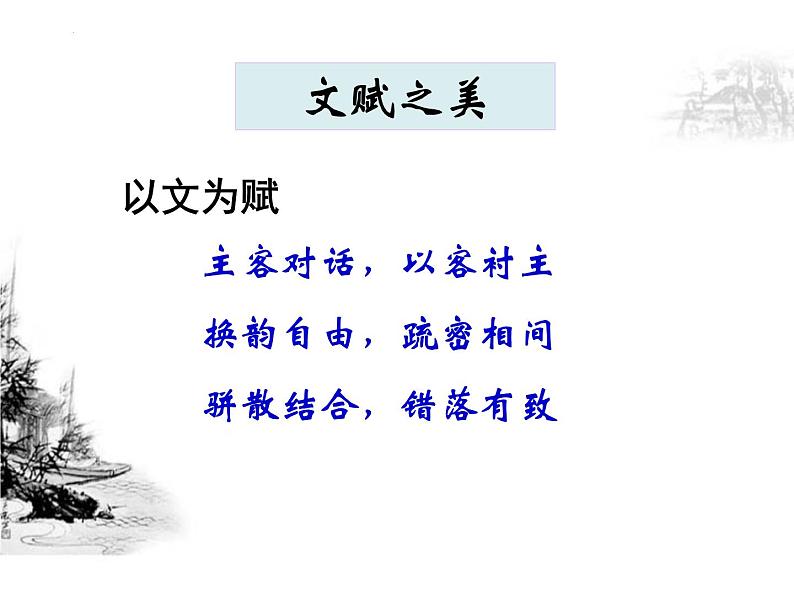 文赋之美

以文为赋

主客对话，以客衬主

换韵自由，疏密相间

骈散结合，错落有致